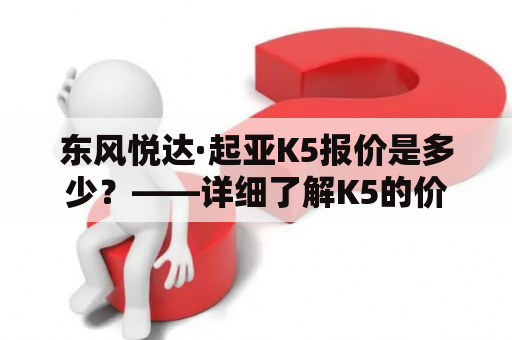 东风悦达·起亚K5报价是多少？——详细了解K5的价